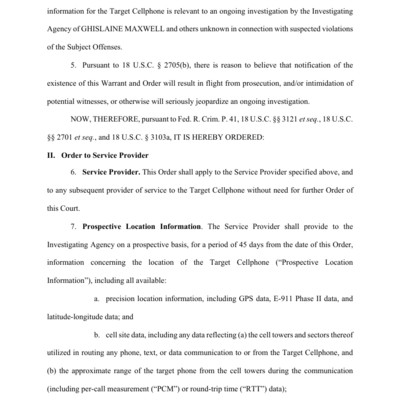 information for the Target Cellphone is relevant to an ongoing investigation by the Investigating Agency of GHISLAINE MAXWELL and others unknown in connection with suspected violations of the Subject Offenses.

5. Pursuant to 18 U.S.C. § 2705(b), there is reason to believe that notification of the existence of this Warrant and Order will result in flight from prosecution, and/or intimidation of potential witnesses, or otherwise will seriously jeopardize an ongoing investigation.

NOW, THEREFORE, pursuant to Fed. R. Crim. P. 41, 18 U.S.C. §§ 3121 et seq., 18 U.S.C. §§ 2701 et seq., and 18 U.S.C. § 3103a, IT IS HEREBY ORDERED:

II. Order to Service Provider

6. Service Provider. This Order shall apply to the Service Provider specified above, and to any subsequent provider of service to the Target Cellphone without need for further Order of this Court.

7. Prospective Location Information. The Service Provider shall provide to the Investigating Agency on a prospective basis, for a period of 45 days from the date of this Order, information concerning the location of the Target Cellphone ("Prospective Location Information"), including all available:

a. precision location information, including GPS data, E-911 Phase II data, and latitude-longitude data; and

b. cell site data, including any data reflecting (a) the cell towers and sectors thereof utilized in routing any phone, text, or data communication to or from the Target Cellphone, and (b) the approximate range of the target phone from the cell towers during the communication (including per-call measurement ("PCM") or round-trip time ("RTT") data);